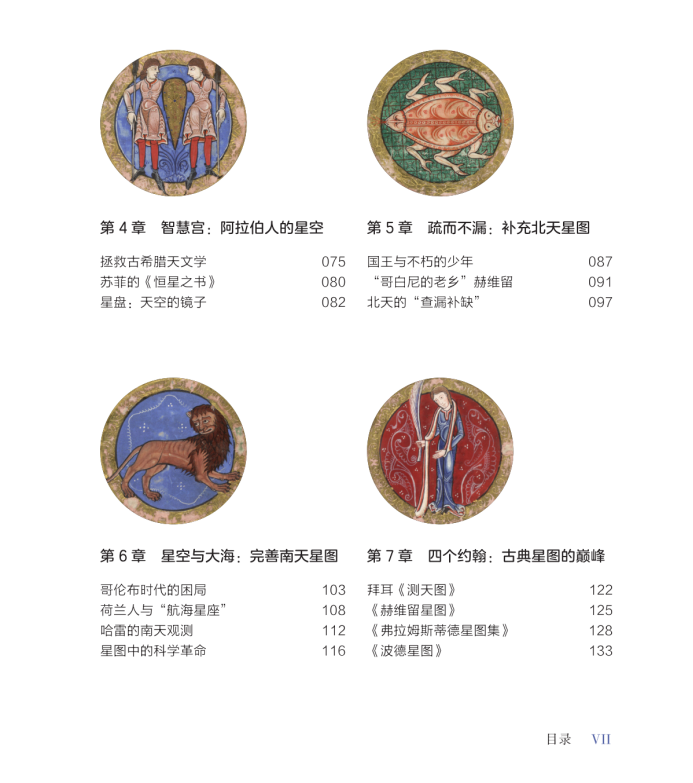 第4章 智慧宫：阿拉伯人的星空

拯救古希腊天文学 075
苏菲的《恒星之书》 080
星盘：天空的镜子 082

第5章 疏而不漏：补充北天星图

国王与不朽的少年 087
“哥白尼的老乡”赫维留 091
北天的“查漏补缺” 097

第6章 星空与大海：完善南天星图

哥伦布时代的困局 103
荷兰人与“航海星座” 108
哈雷的南天观测 112
星图中的科学革命 116

第7章 四个约翰：古典星图的巅峰

拜耳《测天图》 122
《赫维留星图》 125
《弗拉姆斯蒂德星图集》 128
《波德星图》 133

目录 VII